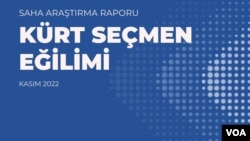 SAHA ARAŞTIRMA RAPORU

KÜRT SEÇMEN EĞİLİMİ

KASIM 2022

VOA